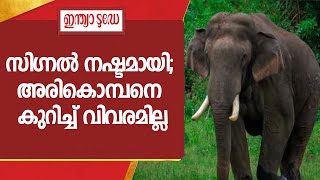 ഇന്ത്യാ ടുഡേ

സിഗ്നൽ നഷ്ടമായി; അരികൊമ്പനെ കുറിച്ച് വിവരമില്ല